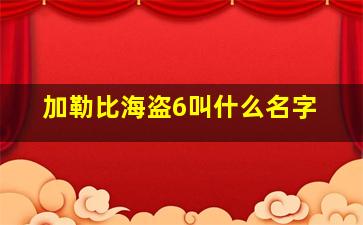 加勒比海盗6叫什么名字